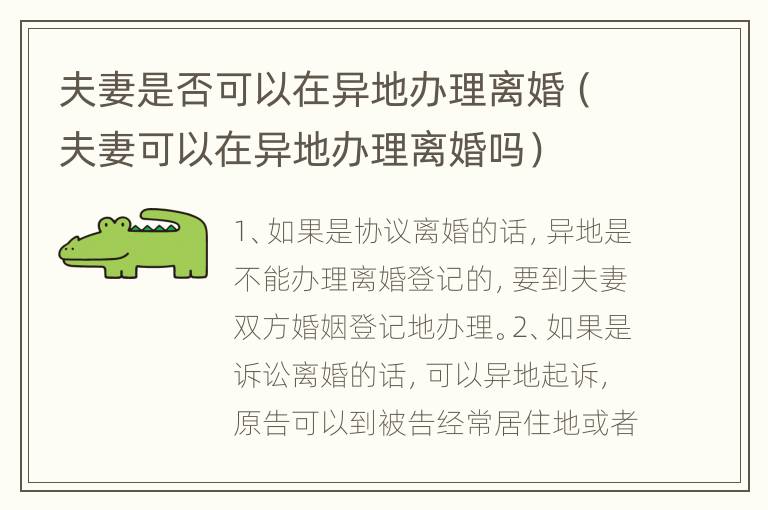 夫妻是否可以在异地办理离婚（夫妻可以在异地办理离婚吗）

1、如果是协议离婚的话，异地是不能办理离婚登记的，要到夫妻双方婚姻登记地办理。2、如果是诉讼离婚的话，可以异地起诉，原告可以到被告经常居住地或者